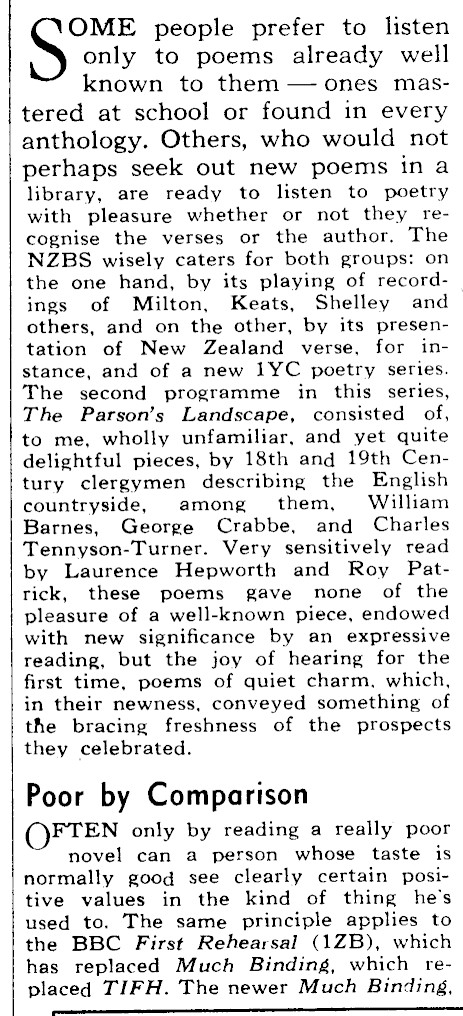 SOME people prefer to listen only to poems already well known to them — ones mastered at school or found in every anthology. Others, who would not perhaps seek out new poems in a library, are ready to listen to poetry with pleasure whether or not they recognise the verses or the author. The NZBS wisely caters for both groups: on the one hand, by its playing of recordings of Milton, Keats, Shelley and others, and on the other, by its presentation of New Zealand verse, for instance, and of a new 1YC poetry series. The second programme in this series, The Parson's Landscape, consisted of, to me, wholly unfamiliar, and yet quite delightful pieces, by 18th and 19th Century clergymen describing the English countryside, among them, William Barnes, George Crabbe, and Charles Tennyson-Turner. Very sensitively read by Laurence Hepworth and Roy Patrick, these poems gave none of the pleasure of a well-known piece, endowed with new significance by an expressive reading, but the joy of hearing for the first time, poems of quiet charm, which, in their newness, conveyed something of the bracing freshness of the prospects they celebrated.

Poor by Comparison

OFTEN only by reading a really poor novel can a person whose taste is normally good see clearly certain positive values in the kind of thing he's used to. The same principle applies to the BBC First Rehearsal (1ZB), which has replaced Much Binding, which replaced TIFH. The newer Much Binding,